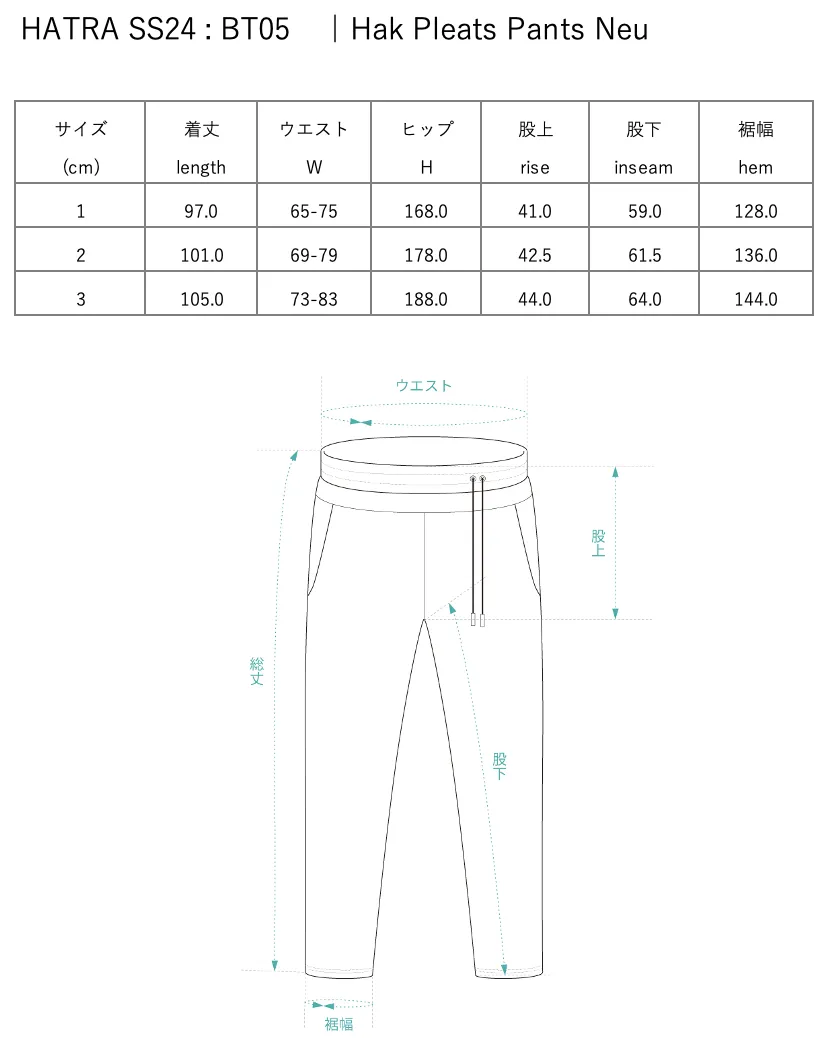 HATRA SS24 : BT05 ｜Hak Pleats Pants Neu

| サイズ (cm) | 着丈 length | ウエスト W | ヒップ H | 股上 rise | 股下 inseam | 裾幅 hem |
|---|---|---|---|---|---|---|
| 1 | 97.0 | 65-75 | 168.0 | 41.0 | 59.0 | 128.0 |
| 2 | 101.0 | 69-79 | 178.0 | 42.5 | 61.5 | 136.0 |
| 3 | 105.0 | 73-83 | 188.0 | 44.0 | 64.0 | 144.0 |

ウエスト

股上

総丈

股下

裾幅